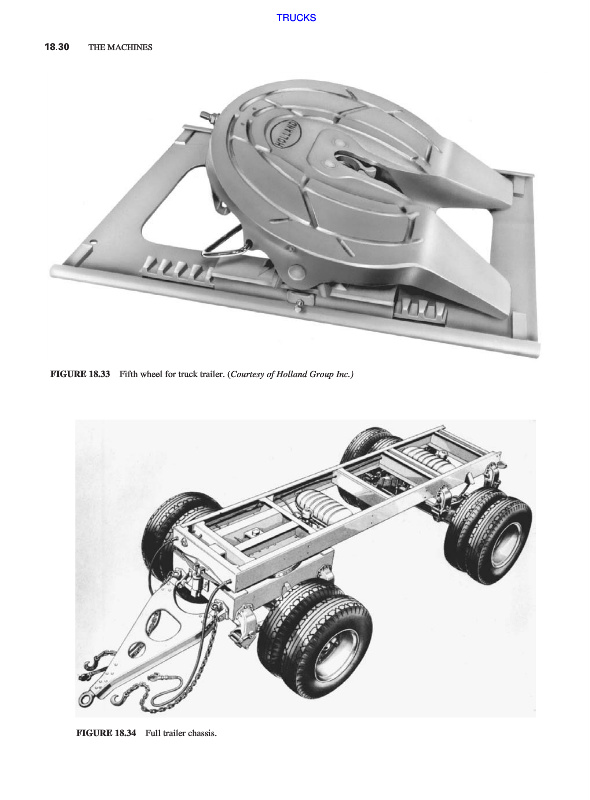 TRUCKS

18.30 THE MACHINES

HOLLAND

FIGURE 18.33 Fifth wheel for truck trailer. (Courtesy of Holland Group Inc.)

FIGURE 18.34 Full trailer chassis.